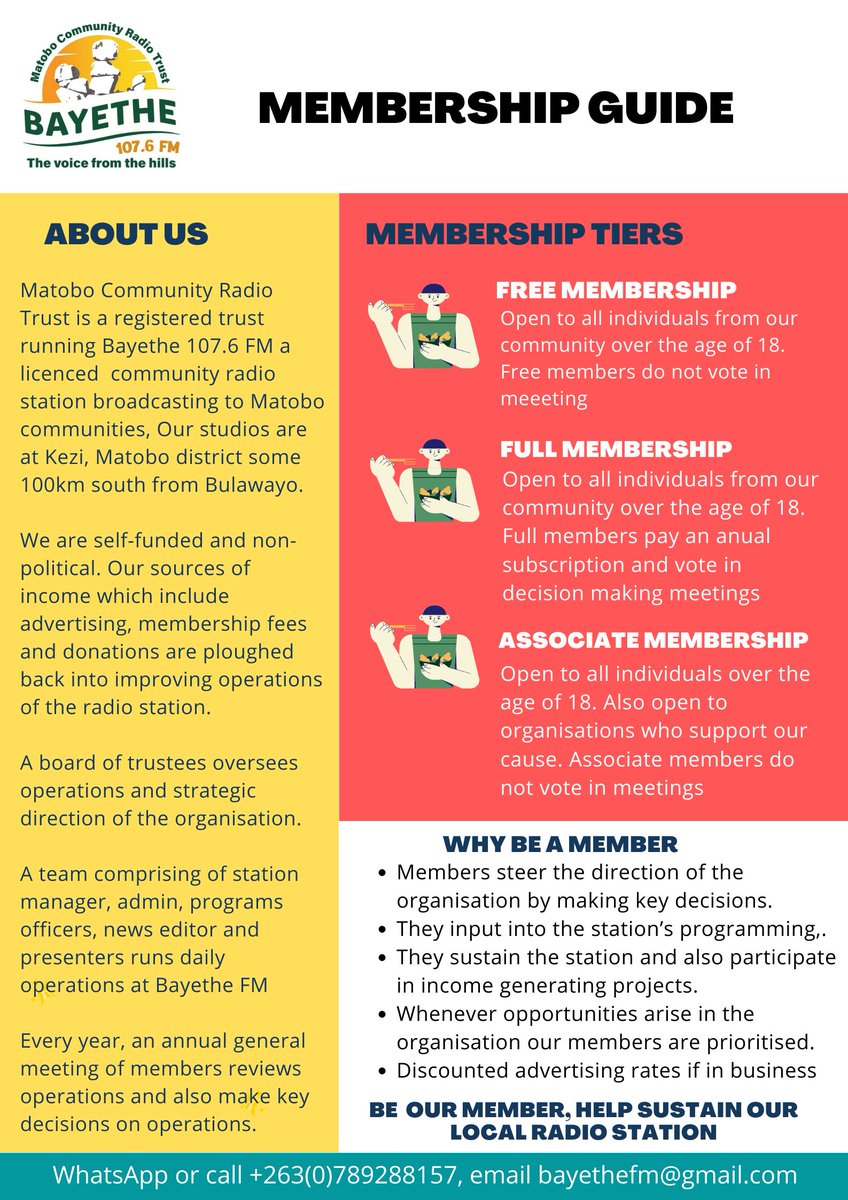 Matobo Community Radio Trust
BAYETHE
107.6 FM
The voice from the hills

MEMBERSHIP GUIDE

ABOUT US

Matobo Community Radio Trust is a registered trust running Bayethe 107.6 FM a licenced community radio station broadcasting to Matobo communities, Our studios are at Kezi, Matobo district some 100km south from Bulawayo.

We are self-funded and non-political. Our sources of income which include advertising, membership fees and donations are ploughed back into improving operations of the radio station.

A board of trustees oversees operations and strategic direction of the organisation.

A team comprising of station manager, admin, programs officers, news editor and presenters runs daily operations at Bayethe FM

Every year, an annual general meeting of members reviews operations and also make key decisions on operations.

MEMBERSHIP TIERS

FREE MEMBERSHIP
Open to all individuals from our community over the age of 18. Free members do not vote in meeeting

FULL MEMBERSHIP
Open to all individuals from our community over the age of 18. Full members pay an anual subscription and vote in decision making meetings

ASSOCIATE MEMBERSHIP
Open to all individuals over the age of 18. Also open to organisations who support our cause. Associate members do not vote in meetings

WHY BE A MEMBER
• Members steer the direction of the organisation by making key decisions.
• They input into the station's programming,.
• They sustain the station and also participate in income generating projects.
• Whenever opportunities arise in the organisation our members are prioritised.
• Discounted advertising rates if in business

BE OUR MEMBER, HELP SUSTAIN OUR LOCAL RADIO STATION

WhatsApp or call +263(0)789288157, email bayethefm@gmail.com